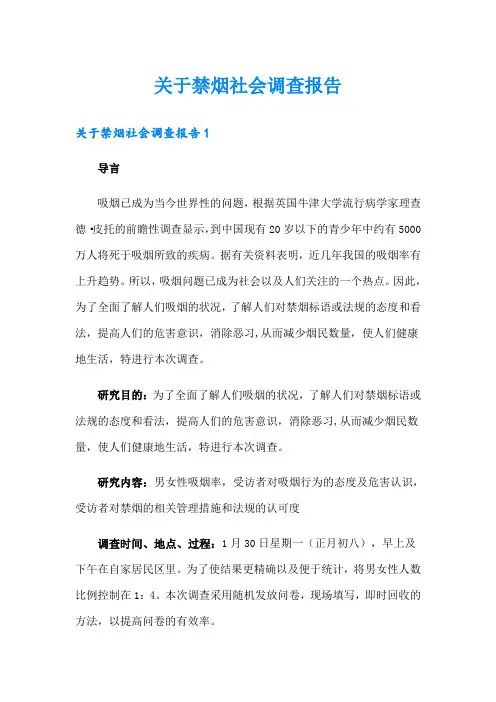 关于禁烟社会调查报告

关于禁烟社会调查报告1

导言

吸烟已成为当今世界性的问题，根据英国牛津大学流行病学家理查德·皮托的前瞻性调查显示，到中国现有20岁以下的青少年中约有5000万人将死于吸烟所致的疾病。据有关资料表明，近几年我国的吸烟率有上升趋势。所以，吸烟问题已成为社会以及人们关注的一个热点。因此，为了全面了解人们吸烟的状况，了解人们对禁烟标语或法规的态度和看法，提高人们的危害意识，消除恶习，从而减少烟民数量，使人们健康地生活，特进行本次调查。

研究目的：为了全面了解人们吸烟的状况，了解人们对禁烟标语或法规的态度和看法，提高人们的危害意识，消除恶习，从而减少烟民数量，使人们健康地生活，特进行本次调查。

研究内容：男女性吸烟率，受访者对吸烟行为的态度及危害认识，受访者对禁烟的相关管理措施和法规的认可度

调查时间、地点、过程：1月30日星期一（正月初八），早上及下午在自家居民区里。为了使结果更精确以及便于统计，将男女性人数比例控制在1：4。本次调查采用随机发放问卷，现场填写，即时回收的方法，以提高问卷的有效率。